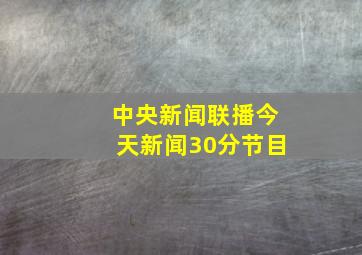 中央新闻联播今天新闻30分节目